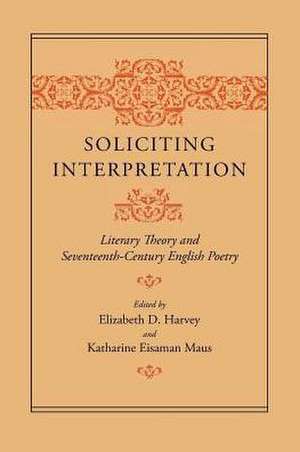 SOLICITING INTERPRETATION

Literary Theory and Seventeenth-Century English Poetry

Edited by
Elizabeth D. Harvey
and
Katharine Eisaman Maus